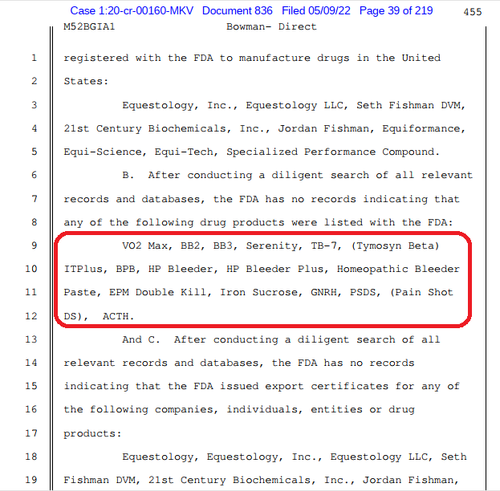 Case 1:20-cr-00160-MKV Document 836 Filed 05/09/22 Page 39 of 219 455

M52BGIA1 Bowman- Direct

1 registered with the FDA to manufacture drugs in the United
2 States:
3 Equestology, Inc., Equestology LLC, Seth Fishman DVM,
4 21st Century Biochemicals, Inc., Jordan Fishman, Equiformance,
5 Equi-Science, Equi-Tech, Specialized Performance Compound.
6 B. After conducting a diligent search of all relevant
7 records and databases, the FDA has no records indicating that
8 any of the following drug products were listed with the FDA:
9 VO2 Max, BB2, BB3, Serenity, TB-7, (Tymosyn Beta)
10 ITPlus, BPB, HP Bleeder, HP Bleeder Plus, Homeopathic Bleeder
11 Paste, EPM Double Kill, Iron Sucrose, GNRH, PSDS, (Pain Shot
12 DS), ACTH.
13 And C. After conducting a diligent search of all
14 relevant records and databases, the FDA has no records
15 indicating that the FDA issued export certificates for any of
16 the following companies, individuals, entities or drug
17 products:
18 Equestology, Equestology, Inc., Equestology LLC, Seth
19 Fishman DVM, 21st Century Biochemicals, Inc., Jordan Fishman,